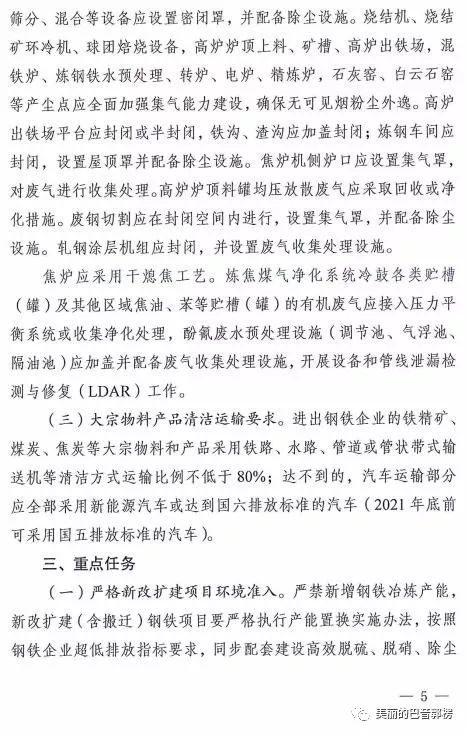 筛分、混合等设备应设置密闭罩，并配备除尘设施。烧结机、烧结矿环冷机、球团焙烧设备，高炉炉顶上料、矿槽、高炉出铁场，混铁炉、炼钢铁水预处理、转炉、电炉、精炼炉，石灰窑、白云石窑等产尘点应全面加强集气能力建设，确保无可见烟粉尘外逸。高炉出铁场平台应封闭或半封闭，铁沟、渣沟应加盖封闭；炼钢车间应封闭，设置屋顶罩并配备除尘设施。焦炉机侧炉口应设置集气罩，对废气进行收集处理。高炉炉顶料罐均压放散废气应采取回收或净化措施。废钢切割应在封闭空间内进行，设置集气罩，并配备除尘设施。轧钢涂层机组应封闭，并设置废气收集处理设施。

焦炉应采用干熄焦工艺。炼焦煤气净化系统冷鼓各类贮槽（罐）及其他区域焦油、苯等贮槽（罐）的有机废气应接入压力平衡系统或收集净化处理，酚氰废水预处理设施（调节池、气浮池、隔油池）应加盖并配备废气收集处理设施，开展设备和管线泄漏检测与修复（LDAR）工作。

（三）大宗物料产品清洁运输要求。进出钢铁企业的铁精矿、煤炭、焦炭等大宗物料和产品采用铁路、水路、管道或管状带式输送机等清洁方式运输比例不低于80%；达不到的，汽车运输部分应全部采用新能源汽车或达到国六排放标准的汽车（2021年底前可采用国五排放标准的汽车）。

三、重点任务

（一）严格新改扩建项目环境准入。严禁新增钢铁冶炼产能，新改扩建（含搬迁）钢铁项目要严格执行产能置换实施办法，按照钢铁企业超低排放指标要求，同步配套建设高效脱硫、脱硝、除尘

— 5 —

美丽的巴音郭楞